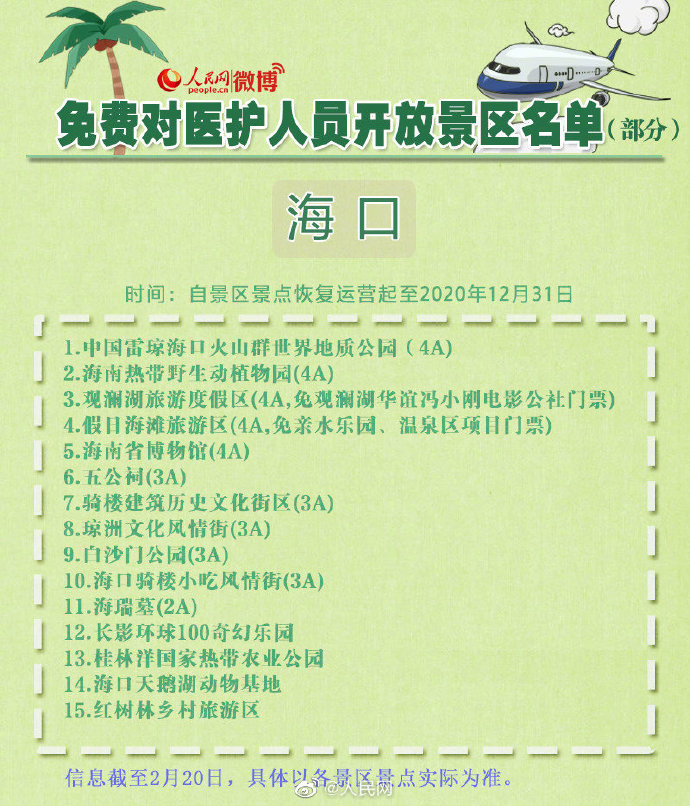 人民网 people.cn 微博

免费对医护人员开放景区名单（部分）

海口

时间：自景区景点恢复运营起至2020年12月31日

1.中国雷琼海口火山群世界地质公园（4A）
2.海南热带野生动植物园(4A)
3.观澜湖旅游度假区(4A,免观澜湖华谊冯小刚电影公社门票)
4.假日海滩旅游区(4A,免亲水乐园、温泉区项目门票)
5.海南省博物馆(4A)
6.五公祠(3A)
7.骑楼建筑历史文化街区(3A)
8.琼洲文化风情街(3A)
9.白沙门公园(3A)
10.海口骑楼小吃风情街(3A)
11.海瑞墓(2A)
12.长影环球100奇幻乐园
13.桂林洋国家热带农业公园
14.海口天鹅湖动物基地
15.红树林乡村旅游区

信息截至2月20日，具体以各景区景点实际为准。

@人民网